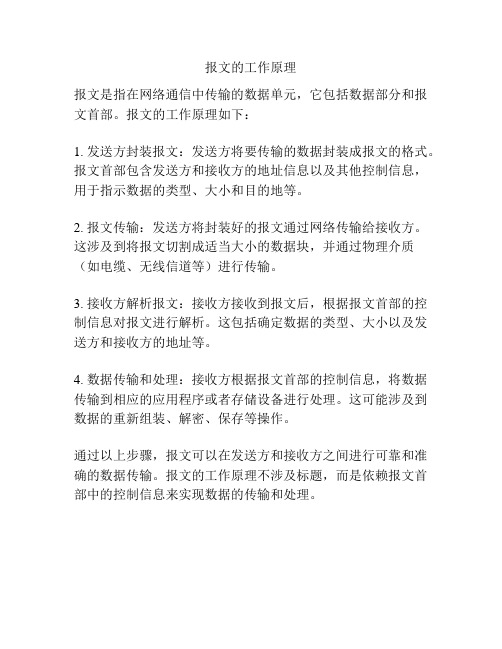 报文的工作原理

报文是指在网络通信中传输的数据单元，它包括数据部分和报文首部。报文的工作原理如下：

1. 发送方封装报文：发送方将要传输的数据封装成报文的格式。报文首部包含发送方和接收方的地址信息以及其他控制信息，用于指示数据的类型、大小和目的地等。

2. 报文传输：发送方将封装好的报文通过网络传输给接收方。这涉及到将报文切割成适当大小的数据块，并通过物理介质（如电缆、无线信道等）进行传输。

3. 接收方解析报文：接收方接收到报文后，根据报文首部的控制信息对报文进行解析。这包括确定数据的类型、大小以及发送方和接收方的地址等。

4. 数据传输和处理：接收方根据报文首部的控制信息，将数据传输到相应的应用程序或者存储设备进行处理。这可能涉及到数据的重新组装、解密、保存等操作。

通过以上步骤，报文可以在发送方和接收方之间进行可靠和准确的数据传输。报文的工作原理不涉及标题，而是依赖报文首部中的控制信息来实现数据的传输和处理。